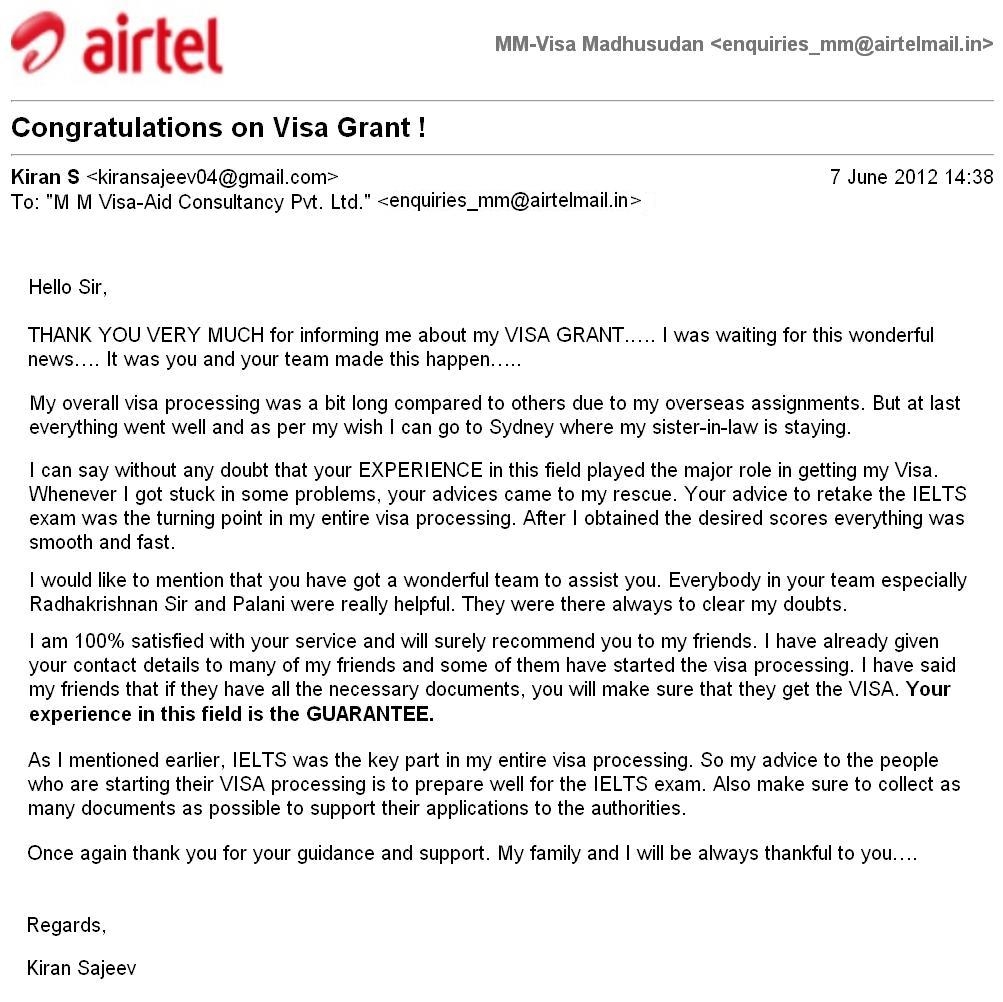 airtel

MM-Visa Madhusudan <enquiries_mm@airtelmail.in>

Congratulations on Visa Grant !

Kiran S <kiransajeev04@gmail.com>
7 June 2012 14:38
To: "M M Visa-Aid Consultancy Pvt. Ltd." <enquiries_mm@airtelmail.in>

Hello Sir,

THANK YOU VERY MUCH for informing me about my VISA GRANT….. I was waiting for this wonderful news…. It was you and your team made this happen…..

My overall visa processing was a bit long compared to others due to my overseas assignments. But at last everything went well and as per my wish I can go to Sydney where my sister-in-law is staying.

I can say without any doubt that your EXPERIENCE in this field played the major role in getting my Visa. Whenever I got stuck in some problems, your advices came to my rescue. Your advice to retake the IELTS exam was the turning point in my entire visa processing. After I obtained the desired scores everything was smooth and fast.

I would like to mention that you have got a wonderful team to assist you. Everybody in your team especially Radhakrishnan Sir and Palani were really helpful. They were there always to clear my doubts.

I am 100% satisfied with your service and will surely recommend you to my friends. I have already given your contact details to many of my friends and some of them have started the visa processing. I have said my friends that if they have all the necessary documents, you will make sure that they get the VISA. Your experience in this field is the GUARANTEE.

As I mentioned earlier, IELTS was the key part in my entire visa processing. So my advice to the people who are starting their VISA processing is to prepare well for the IELTS exam. Also make sure to collect as many documents as possible to support their applications to the authorities.

Once again thank you for your guidance and support. My family and I will be always thankful to you….

Regards,

Kiran Sajeev